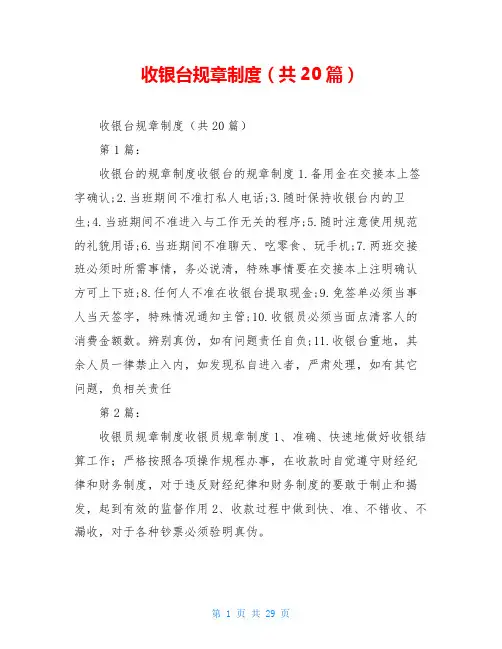 收银台规章制度（共20篇）

收银台规章制度（共20篇）

第1篇：

收银台的规章制度收银台的规章制度1.备用金在交接本上签字确认;2.当班期间不准打私人电话;3.随时保持收银台内的卫生;4.当班期间不准进入与工作无关的程序;5.随时注意使用规范的礼貌用语;6.当班期间不准聊天、吃零食、玩手机;7.两班交接班必须时所需事情，务必说清，特殊事情要在交接本上注明确认方可上下班;8.任何人不准在收银台提取现金;9.免签单必须当事人当天签字，特殊情况通知主管;10.收银员必须当面点清客人的消费金额数。辨别真伪，如有问题责任自负;11.收银台重地，其余人员一律禁止入内，如发现私自进入者，严肃处理，如有其它问题，负相关责任

第2篇：

收银员规章制度收银员规章制度1、准确、快速地做好收银结算工作；严格按照各项操作规程办事，在收款时自觉遵守财经纪律和财务制度，对于违反财经纪律和财务制度的要敢于制止和揭发，起到有效的监督作用2、收款过程中做到快、准、不错收、不漏收，对于各种钞票必须验明真伪。

第 1 页 共 29 页